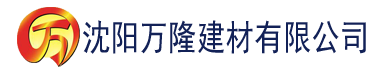 万 沈阳万隆建材有限公司